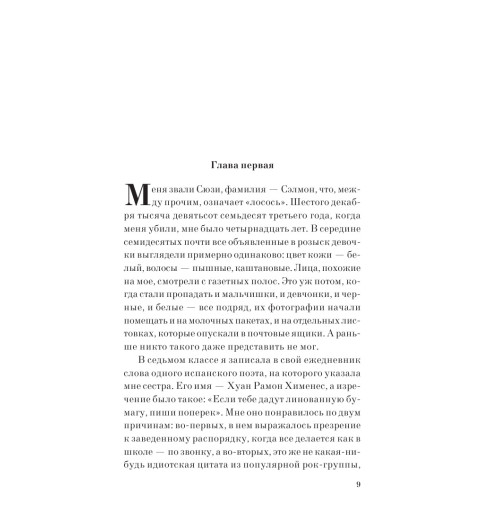 Глава первая

Меня звали Сюзи, фамилия — Сэлмон, что, между прочим, означает «лосось». Шестого декабря тысяча девятьсот семьдесят третьего года, когда меня убили, мне было четырнадцать лет. В середине семидесятых почти все объявленные в розыск девочки выглядели примерно одинаково: цвет кожи — белый, волосы — пышные, каштановые. Лица, похожие на мое, смотрели с газетных полос. Это уж потом, когда стали пропадать и мальчишки, и девчонки, и черные, и белые — все подряд, их фотографии начали помещать и на молочных пакетах, и на отдельных листовках, которые опускали в почтовые ящики. А раньше никто такого даже представить не мог.

В седьмом классе я записала в свой ежедневник слова одного испанского поэта, на которого указала мне сестра. Его имя — Хуан Рамон Хименес, а изречение было такое: «Если тебе дадут линованную бумагу, пиши поперек». Мне оно понравилось по двум причинам: во-первых, в нем выражалось презрение к заведенному распорядку, когда все делается как в школе — по звонку, а во-вторых, это же не какая-нибудь идиотская цитата из популярной рок-группы,

9